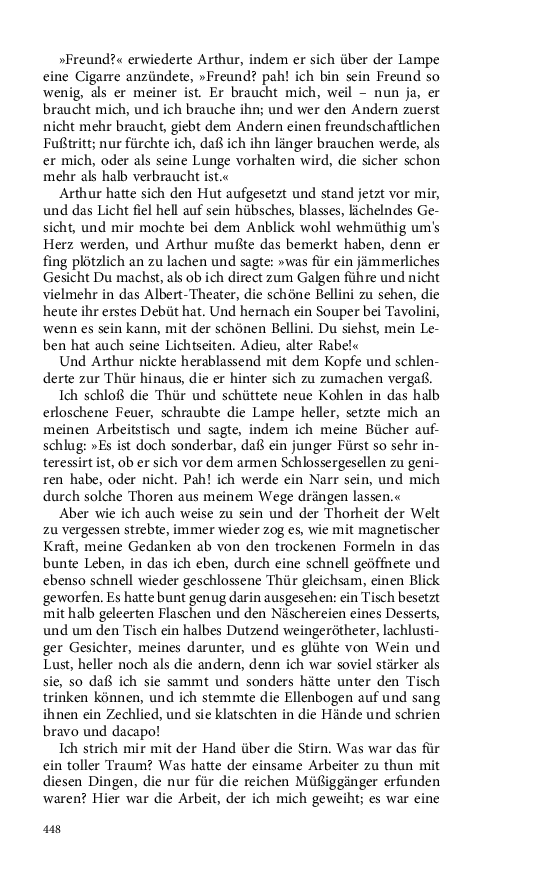 »Freund?« erwiederte Arthur, indem er sich über der Lampe eine Cigarre anzündete, »Freund? pah! ich bin sein Freund so wenig, als er meiner ist. Er braucht mich, weil – nun ja, er braucht mich, und ich brauche ihn; und wer den Andern zuerst nicht mehr braucht, giebt dem Andern einen freundschaftlichen Fußtritt; nur fürchte ich, daß ich ihn länger brauchen werde, als er mich, oder als seine Lunge vorhalten wird, die sicher schon mehr als halb verbraucht ist.«

Arthur hatte sich den Hut aufgesetzt und stand jetzt vor mir, und das Licht fiel hell auf sein hübsches, blasses, lächelndes Gesicht, und mir mochte bei dem Anblick wohl wehmüthig um's Herz werden, und Arthur mußte das bemerkt haben, denn er fing plötzlich an zu lachen und sagte: »was für ein jämmerliches Gesicht Du machst, als ob ich direct zum Galgen führe und nicht vielmehr in das Albert-Theater, die schöne Bellini zu sehen, die heute ihr erstes Debüt hat. Und hernach ein Souper bei Tavolini, wenn es sein kann, mit der schönen Bellini. Du siehst, mein Leben hat auch seine Lichtseiten. Adieu, alter Rabe!«

Und Arthur nickte herablassend mit dem Kopfe und schlenderte zur Thür hinaus, die er hinter sich zu zumachen vergaß.

Ich schloß die Thür und schüttete neue Kohlen in das halb erloschene Feuer, schraubte die Lampe heller, setzte mich an meinen Arbeitstisch und sagte, indem ich meine Bücher aufschlug: »Es ist doch sonderbar, daß ein junger Fürst so sehr interessirt ist, ob er sich vor dem armen Schlossergesellen zu geniren habe, oder nicht. Pah! ich werde ein Narr sein, und mich durch solche Thoren aus meinem Wege drängen lassen.«

Aber wie ich auch weise zu sein und der Thorheit der Welt zu vergessen strebte, immer wieder zog es, wie mit magnetischer Kraft, meine Gedanken ab von den trockenen Formeln in das bunte Leben, in das ich eben, durch eine schnell geöffnete und ebenso schnell wieder geschlossene Thür gleichsam, einen Blick geworfen. Es hatte bunt genug darin ausgesehen: ein Tisch besetzt mit halb geleerten Flaschen und den Näschereien eines Desserts, und um den Tisch ein halbes Dutzend weingerötheter, lachlustiger Gesichter, meines darunter, und es glühte von Wein und Lust, heller noch als die andern, denn ich war soviel stärker als sie, so daß ich sie sammt und sonders hätte unter den Tisch trinken können, und ich stemmte die Ellenbogen auf und sang ihnen ein Zechlied, und sie klatschten in die Hände und schrien bravo und dacapo!

Ich strich mir mit der Hand über die Stirn. Was war das für ein toller Traum? Was hatte der einsame Arbeiter zu thun mit diesen Dingen, die nur für die reichen Müßiggänger erfunden waren? Hier war die Arbeit, der ich mich geweiht; es war eine

448